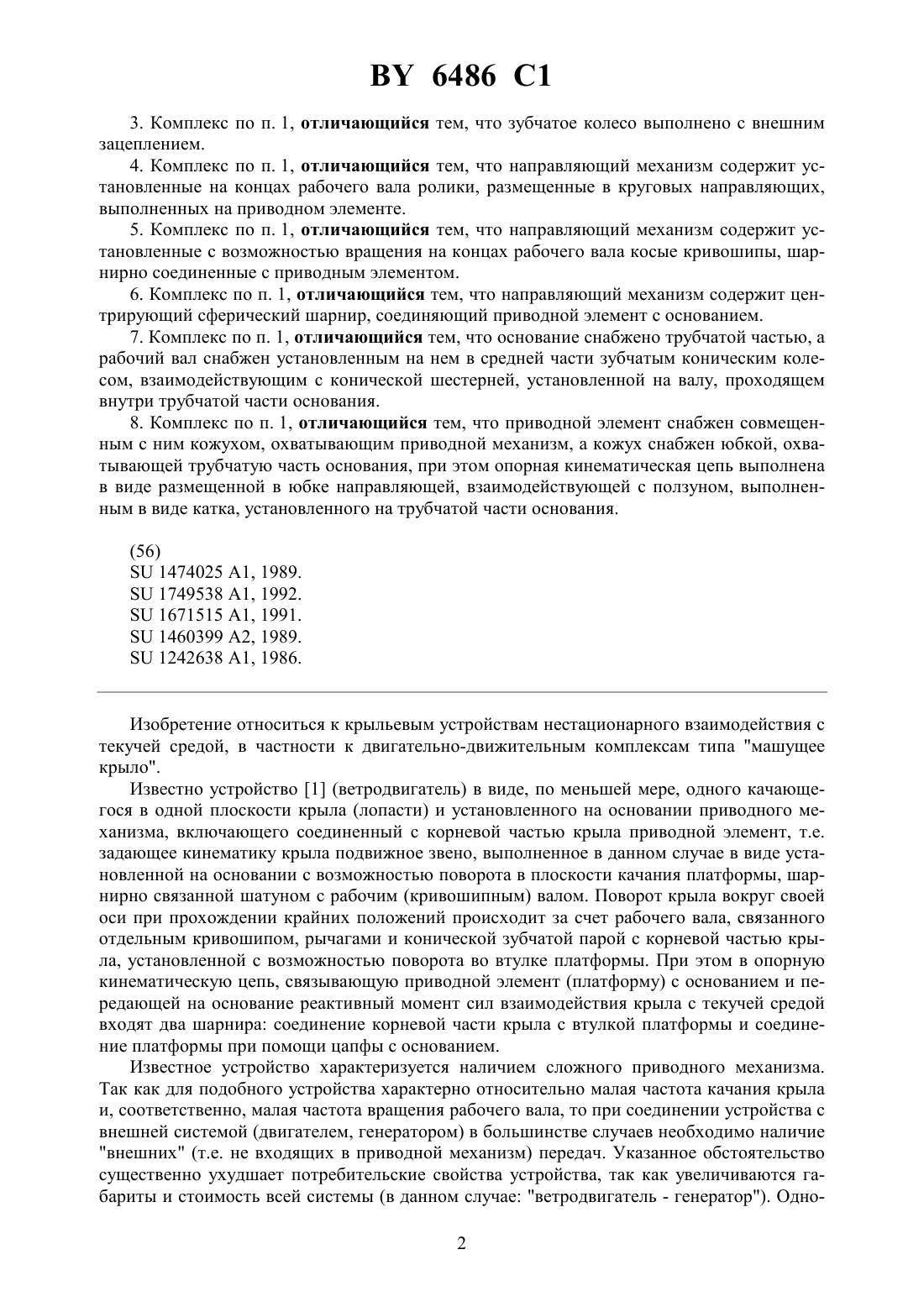 BY 6486 C1

3. Комплекс по п. 1, отличающийся тем, что зубчатое колесо выполнено с внешним зацеплением.

4. Комплекс по п. 1, отличающийся тем, что направляющий механизм содержит установленные на концах рабочего вала ролики, размещенные в круговых направляющих, выполненных на приводном элементе.

5. Комплекс по п. 1, отличающийся тем, что направляющий механизм содержит установленные с возможностью вращения на концах рабочего вала косые кривошипы, шарнирно соединенные с приводным элементом.

6. Комплекс по п. 1, отличающийся тем, что направляющий механизм содержит центрирующий сферический шарнир, соединяющий приводной элемент с основанием.

7. Комплекс по п. 1, отличающийся тем, что основание снабжено трубчатой частью, а рабочий вал снабжен установленным на нем в средней части зубчатым коническим колесом, взаимодействующим с конической шестерней, установленной на валу, проходящем внутри трубчатой части основания.

8. Комплекс по п. 1, отличающийся тем, что приводной элемент снабжен совмещенным с ним кожухом, охватывающим приводной механизм, а кожух снабжен юбкой, охватывающей трубчатую часть основания, при этом опорная кинематическая цепь выполнена в виде размещенной в юбке направляющей, взаимодействующей с ползуном, выполненным в виде катка, установленного на трубчатой части основания.

(56)
SU 1474025 A1, 1989.
SU 1749538 A1, 1992.
SU 1671515 A1, 1991.
SU 1460399 A2, 1989.
SU 1242638 A1, 1986.

Изобретение относиться к крыльевым устройствам нестационарного взаимодействия с текучей средой, в частности к двигательно-движительным комплексам типа "машущее крыло".

Известно устройство [1] (ветродвигатель) в виде, по меньшей мере, одного качающегося в одной плоскости крыла (лопасти) и установленного на основании приводного механизма, включающего соединенный с корневой частью крыла приводной элемент, т.е. задающее кинематику крыла подвижное звено, выполненное в данном случае в виде установленной на основании с возможностью поворота в плоскости качания платформы, шарнирно связанной шатуном с рабочим (кривошипным) валом. Поворот крыла вокруг своей оси при прохождении крайних положений происходит за счет рабочего вала, связанного отдельным кривошипом, рычагами и конической зубчатой парой с корневой частью крыла, установленной с возможностью поворота во втулке платформы. При этом в опорную кинематическую цепь, связывающую приводной элемент (платформу) с основанием и передающей на основание реактивный момент сил взаимодействия крыла с текучей средой входят два шарнира: соединение корневой части крыла с втулкой платформы и соединение платформы при помощи цапфы с основанием.

Известное устройство характеризуется наличием сложного приводного механизма. Так как для подобного устройства характерно относительно малая частота качания крыла и, соответственно, малая частота вращения рабочего вала, то при соединении устройства с внешней системой (двигателем, генератором) в большинстве случаев необходимо наличие "внешних" (т.е. не входящих в приводной механизм) передач. Указанное обстоятельство существенно ухудшает потребительские свойства устройства, так как увеличиваются габариты и стоимость всей системы (в данном случае: "ветродвигатель - генератор"). Одно-

2